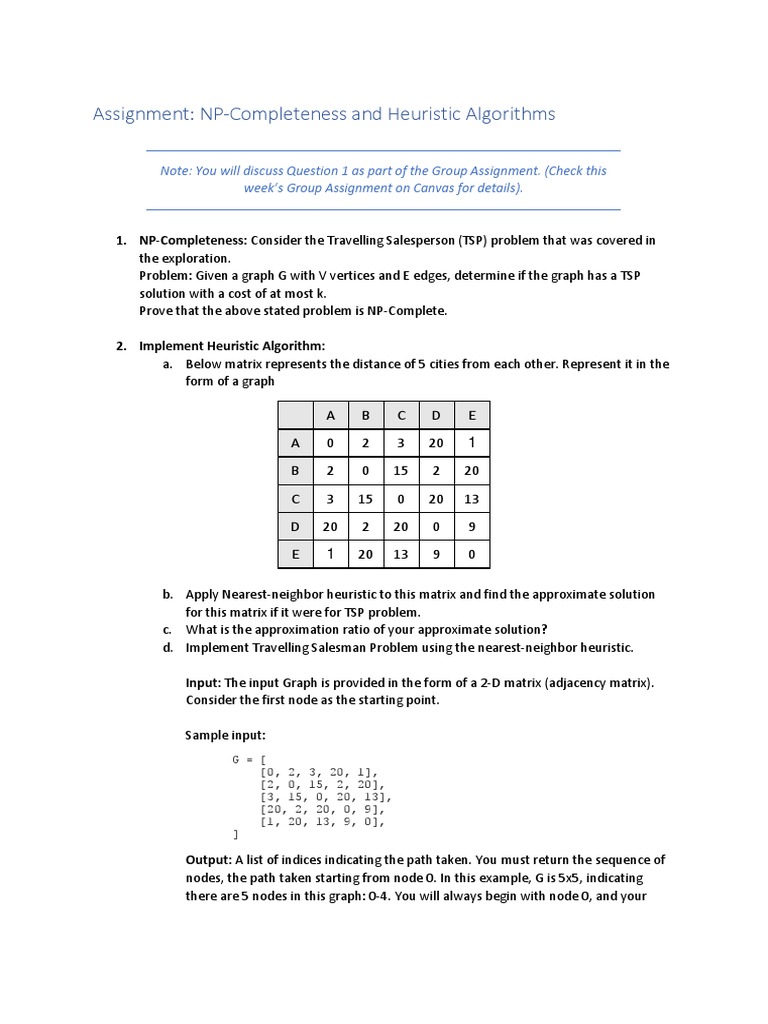 Assignment: NP-Completeness and Heuristic Algorithms

Note: You will discuss Question 1 as part of the Group Assignment. (Check this week's Group Assignment on Canvas for details).

1. NP-Completeness: Consider the Travelling Salesperson (TSP) problem that was covered in the exploration.
Problem: Given a graph G with V vertices and E edges, determine if the graph has a TSP solution with a cost of at most k.
Prove that the above stated problem is NP-Complete.

2. Implement Heuristic Algorithm:
a. Below matrix represents the distance of 5 cities from each other. Represent it in the form of a graph

| | A | B | C | D | E |
|---|---|---|---|---|---|
| A | 0 | 2 | 3 | 20 | 1 |
| B | 2 | 0 | 15 | 2 | 20 |
| C | 3 | 15 | 0 | 20 | 13 |
| D | 20 | 2 | 20 | 0 | 9 |
| E | 1 | 20 | 13 | 9 | 0 |

b. Apply Nearest-neighbor heuristic to this matrix and find the approximate solution for this matrix if it were for TSP problem.
c. What is the approximation ratio of your approximate solution?
d. Implement Travelling Salesman Problem using the nearest-neighbor heuristic.

Input: The input Graph is provided in the form of a 2-D matrix (adjacency matrix). Consider the first node as the starting point.

Sample input:

G = [
[0, 2, 3, 20, 1],
[2, 0, 15, 2, 20],
[3, 15, 0, 20, 13],
[20, 2, 20, 0, 9],
[1, 20, 13, 9, 0],
]

Output: A list of indices indicating the path taken. You must return the sequence of nodes, the path taken starting from node 0. In this example, G is 5x5, indicating there are 5 nodes in this graph: 0-4. You will always begin with node 0, and your